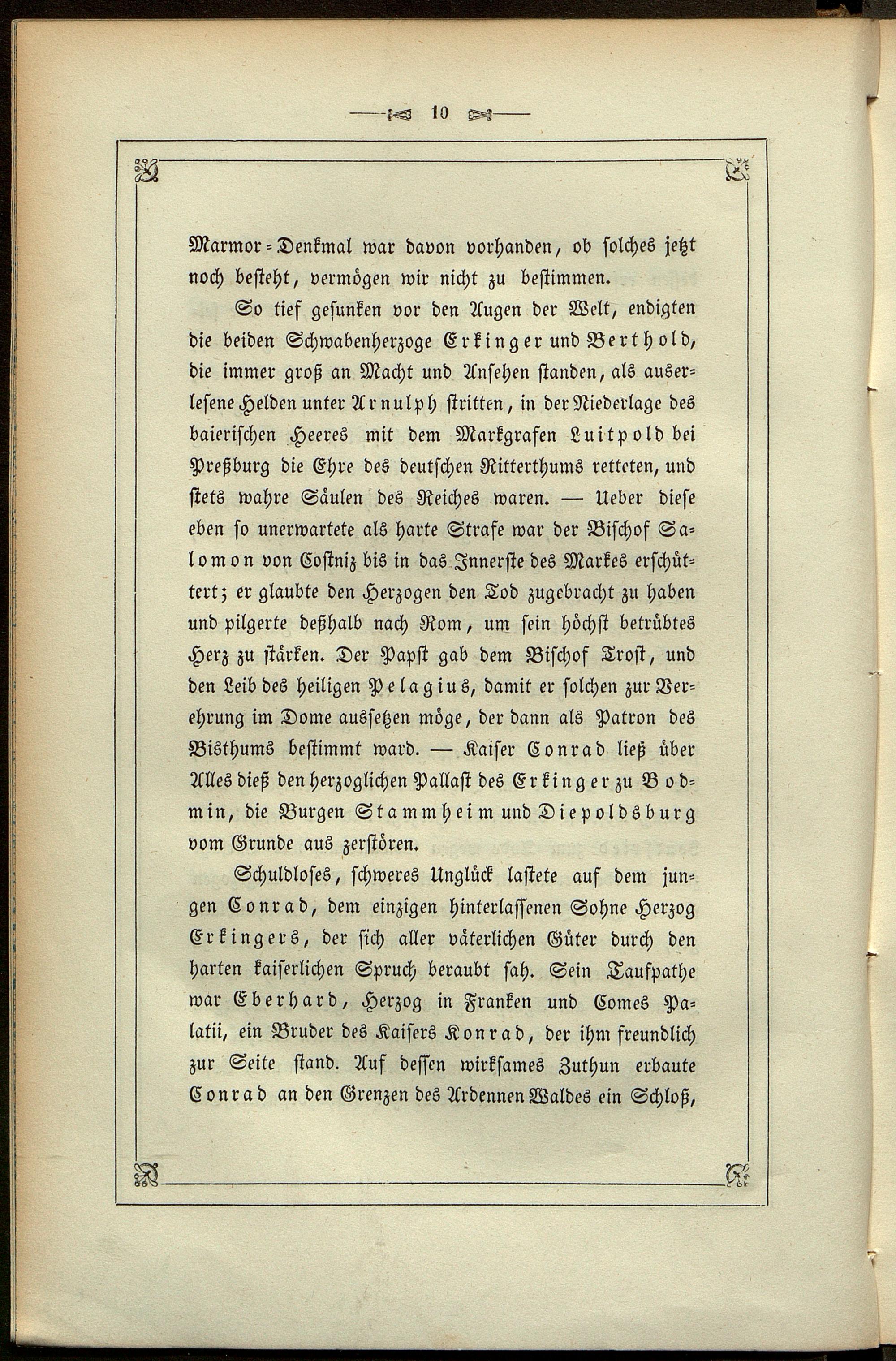 10

Marmor-Denkmal war davon vorhanden, ob solches jetzt noch besteht, vermögen wir nicht zu bestimmen.

So tief gesunken vor den Augen der Welt, endigten die beiden Schwabenherzoge Erkinger und Berthold, die immer groß an Macht und Ansehen standen, als auserlesene Helden unter Arnulph stritten, in der Niederlage des baierischen Heeres mit dem Markgrafen Luitpold bei Preßburg die Ehre des deutschen Ritterthums retteten, und stets wahre Säulen des Reiches waren. — Ueber diese eben so unerwartete als harte Strafe war der Bischof Salomon von Costniz bis in das Innerste des Markes erschüttert; er glaubte den Herzogen den Tod zugebracht zu haben und pilgerte deßhalb nach Rom, um sein höchst betrübtes Herz zu stärken. Der Papst gab dem Bischof Trost, und den Leib des heiligen Pelagius, damit er solchen zur Verehrung im Dome aussetzen möge, der dann als Patron des Bisthums bestimmt ward. — Kaiser Conrad ließ über Alles dieß den herzoglichen Pallast des Erkinger zu Bodmin, die Burgen Stammheim und Diepoldsburg vom Grunde aus zerstören.

Schuldloses, schweres Unglück lastete auf dem jungen Conrad, dem einzigen hinterlassenen Sohne Herzog Erkingers, der sich aller väterlichen Güter durch den harten kaiserlichen Spruch beraubt sah. Sein Taufpathe war Eberhard, Herzog in Franken und Comes Palatii, ein Bruder des Kaisers Konrad, der ihm freundlich zur Seite stand. Auf dessen wirksames Zuthun erbaute Conrad an den Grenzen des Ardennen Waldes ein Schloß,